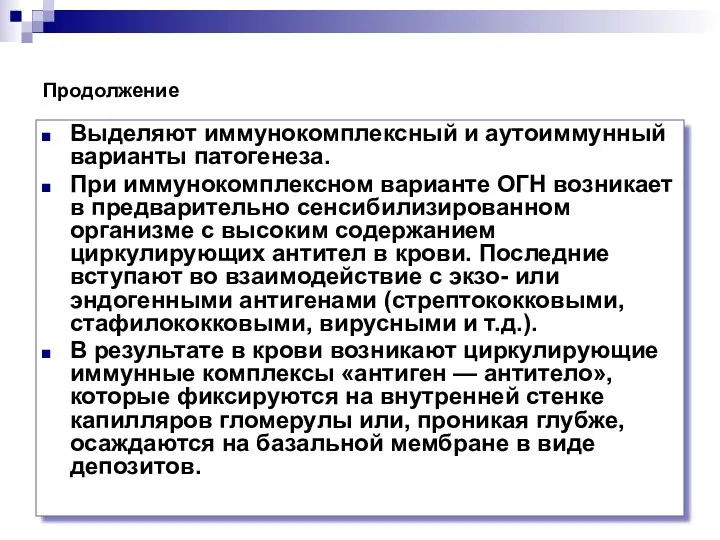 Продолжение

Выделяют иммунокомплексный и аутоиммунный варианты патогенеза.

При иммунокомплексном варианте ОГН возникает в предварительно сенсибилизированном организме с высоким содержанием циркулирующих антител в крови. Последние вступают во взаимодействие с экзо- или эндогенными антигенами (стрептококковыми, стафилококковыми, вирусными и т.д.).

В результате в крови возникают циркулирующие иммунные комплексы «антиген — антитело», которые фиксируются на внутренней стенке капилляров гломерулы или, проникая глубже, осаждаются на базальной мембране в виде депозитов.